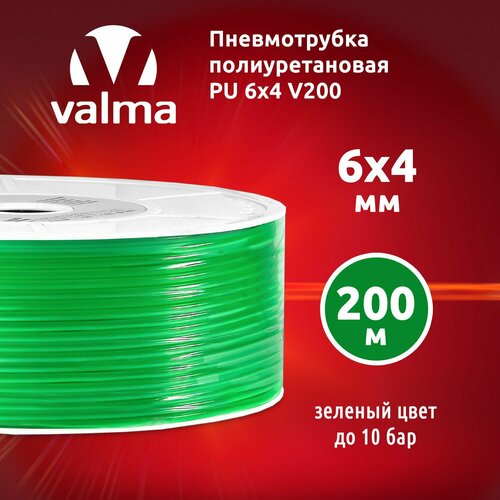 valma

Пневмотрубка полиуретановая PU 6x4 V200

6x4 мм

200 м

зеленый цвет до 10 бар